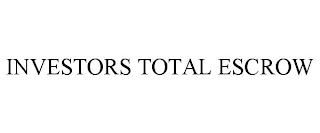 INVESTORS TOTAL ESCROW